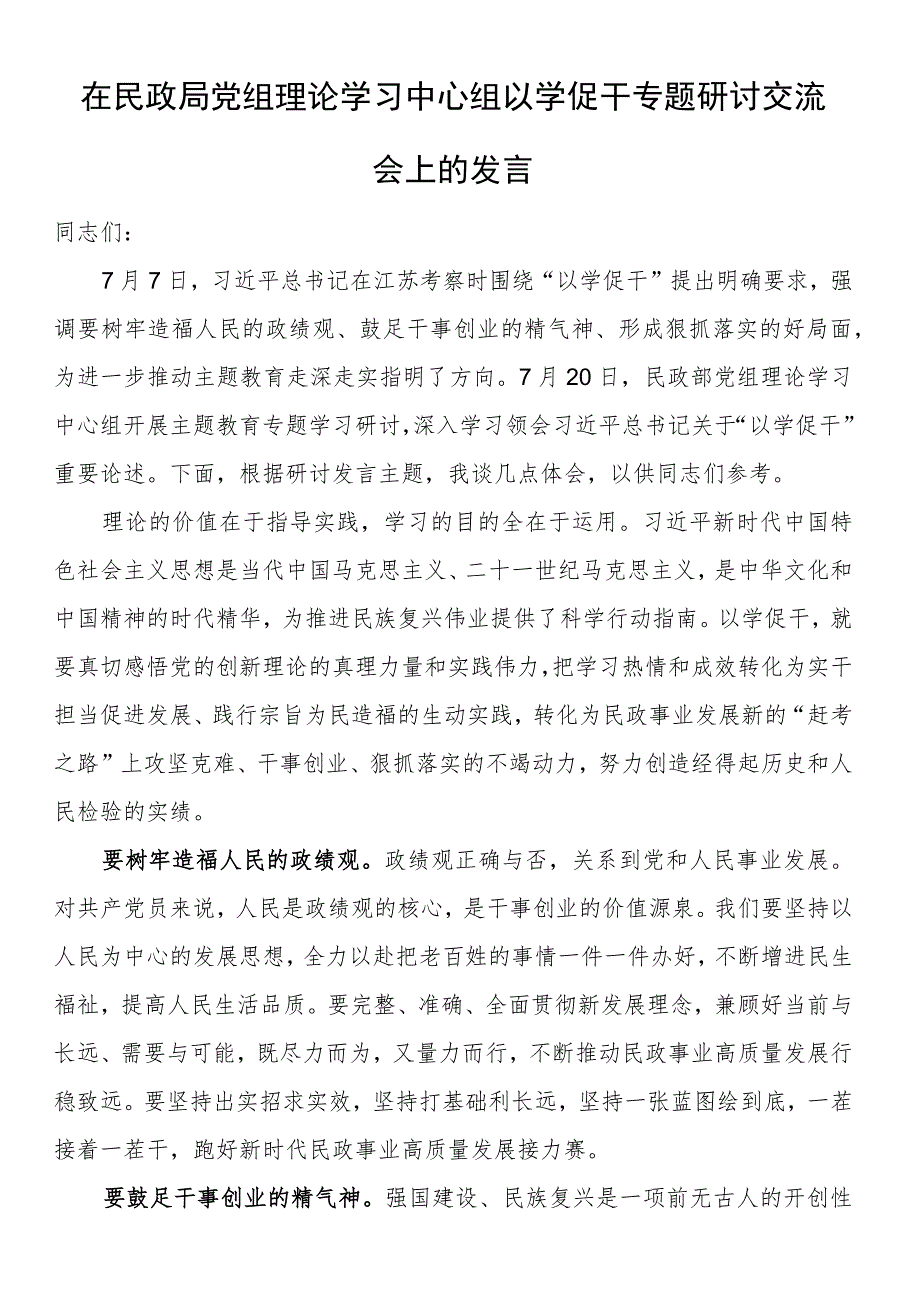 在民政局党组理论学习中心组以学促干专题研讨交流会上的发言

同志们：

7月7日，习近平总书记在江苏考察时围绕“以学促干”提出明确要求，强调要树牢造福人民的政绩观、鼓足干事创业的精气神、形成狠抓落实的好局面，为进一步推动主题教育走深走实指明了方向。7月20日，民政部党组理论学习中心组开展主题教育专题学习研讨，深入学习领会习近平总书记关于“以学促干”重要论述。下面，根据研讨发言主题，我谈几点体会，以供同志们参考。

理论的价值在于指导实践，学习的目的全在于运用。习近平新时代中国特色社会主义思想是当代中国马克思主义、二十一世纪马克思主义，是中华文化和中国精神的时代精华，为推进民族复兴伟业提供了科学行动指南。以学促干，就要真切感悟党的创新理论的真理力量和实践伟力，把学习热情和成效转化为实干担当促进发展、践行宗旨为民造福的生动实践，转化为民政事业发展新的“赶考之路”上攻坚克难、干事创业、狠抓落实的不竭动力，努力创造经得起历史和人民检验的实绩。

要树牢造福人民的政绩观。政绩观正确与否，关系到党和人民事业发展。对共产党员来说，人民是政绩观的核心，是干事创业的价值源泉。我们要坚持以人民为中心的发展思想，全力以赴把老百姓的事情一件一件办好，不断增进民生福祉，提高人民生活品质。要完整、准确、全面贯彻新发展理念，兼顾好当前与长远、需要与可能，既尽力而为，又量力而行，不断推动民政事业高质量发展行稳致远。要坚持出实招求实效，坚持打基础利长远，坚持一张蓝图绘到底，一茬接着一茬干，跑好新时代民政事业高质量发展接力赛。

要鼓足干事创业的精气神。强国建设、民族复兴是一项前无古人的开创性